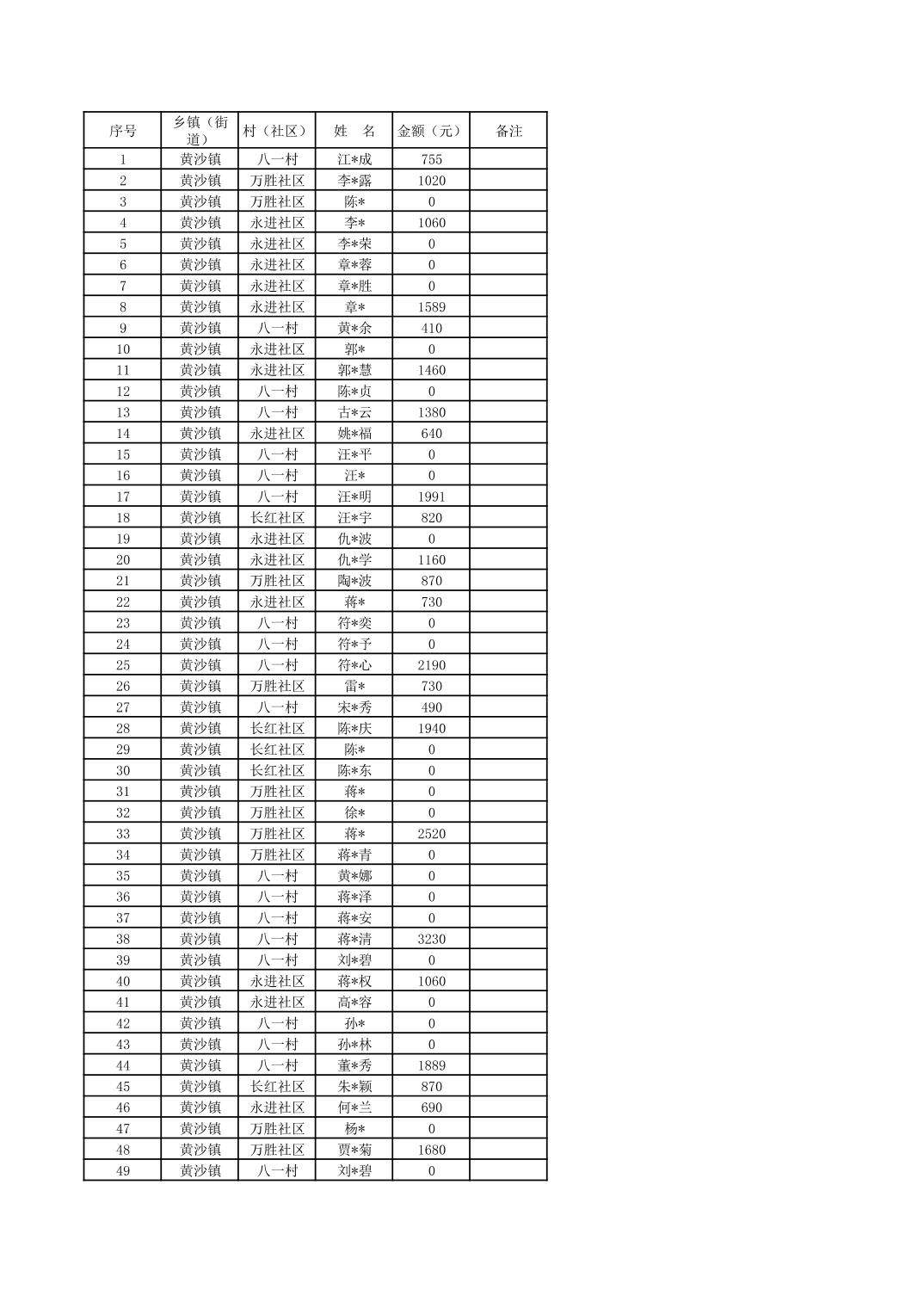 | 序号 | 乡镇（街道） | 村（社区） | 姓　名 | 金额（元） | 备注 |
|---|---|---|---|---|---|
| 1 | 黄沙镇 | 八一村 | 江*成 | 755 | |
| 2 | 黄沙镇 | 万胜社区 | 李*露 | 1020 | |
| 3 | 黄沙镇 | 万胜社区 | 陈* | 0 | |
| 4 | 黄沙镇 | 永进社区 | 李* | 1060 | |
| 5 | 黄沙镇 | 永进社区 | 李*荣 | 0 | |
| 6 | 黄沙镇 | 永进社区 | 章*蓉 | 0 | |
| 7 | 黄沙镇 | 永进社区 | 章*胜 | 0 | |
| 8 | 黄沙镇 | 永进社区 | 章* | 1589 | |
| 9 | 黄沙镇 | 八一村 | 黄*余 | 410 | |
| 10 | 黄沙镇 | 永进社区 | 郭* | 0 | |
| 11 | 黄沙镇 | 永进社区 | 郭*慧 | 1460 | |
| 12 | 黄沙镇 | 八一村 | 陈*贞 | 0 | |
| 13 | 黄沙镇 | 八一村 | 古*云 | 1380 | |
| 14 | 黄沙镇 | 永进社区 | 姚*福 | 640 | |
| 15 | 黄沙镇 | 八一村 | 汪*平 | 0 | |
| 16 | 黄沙镇 | 八一村 | 汪* | 0 | |
| 17 | 黄沙镇 | 八一村 | 汪*明 | 1991 | |
| 18 | 黄沙镇 | 长红社区 | 汪*宇 | 820 | |
| 19 | 黄沙镇 | 永进社区 | 仇*波 | 0 | |
| 20 | 黄沙镇 | 永进社区 | 仇*学 | 1160 | |
| 21 | 黄沙镇 | 万胜社区 | 陶*波 | 870 | |
| 22 | 黄沙镇 | 永进社区 | 蒋* | 730 | |
| 23 | 黄沙镇 | 八一村 | 符*奕 | 0 | |
| 24 | 黄沙镇 | 八一村 | 符*予 | 0 | |
| 25 | 黄沙镇 | 八一村 | 符*心 | 2190 | |
| 26 | 黄沙镇 | 万胜社区 | 雷* | 730 | |
| 27 | 黄沙镇 | 八一村 | 宋*秀 | 490 | |
| 28 | 黄沙镇 | 长红社区 | 陈*庆 | 1940 | |
| 29 | 黄沙镇 | 长红社区 | 陈* | 0 | |
| 30 | 黄沙镇 | 长红社区 | 陈*东 | 0 | |
| 31 | 黄沙镇 | 万胜社区 | 蒋* | 0 | |
| 32 | 黄沙镇 | 万胜社区 | 徐* | 0 | |
| 33 | 黄沙镇 | 万胜社区 | 蒋* | 2520 | |
| 34 | 黄沙镇 | 万胜社区 | 蒋*青 | 0 | |
| 35 | 黄沙镇 | 八一村 | 黄*娜 | 0 | |
| 36 | 黄沙镇 | 八一村 | 蒋*泽 | 0 | |
| 37 | 黄沙镇 | 八一村 | 蒋*安 | 0 | |
| 38 | 黄沙镇 | 八一村 | 蒋*清 | 3230 | |
| 39 | 黄沙镇 | 八一村 | 刘*碧 | 0 | |
| 40 | 黄沙镇 | 永进社区 | 蒋*权 | 1060 | |
| 41 | 黄沙镇 | 永进社区 | 高*容 | 0 | |
| 42 | 黄沙镇 | 八一村 | 孙* | 0 | |
| 43 | 黄沙镇 | 八一村 | 孙*林 | 0 | |
| 44 | 黄沙镇 | 八一村 | 董*秀 | 1889 | |
| 45 | 黄沙镇 | 长红社区 | 朱*颖 | 870 | |
| 46 | 黄沙镇 | 永进社区 | 何*兰 | 690 | |
| 47 | 黄沙镇 | 万胜社区 | 杨* | 0 | |
| 48 | 黄沙镇 | 万胜社区 | 贾*菊 | 1680 | |
| 49 | 黄沙镇 | 八一村 | 刘*碧 | 0 | |